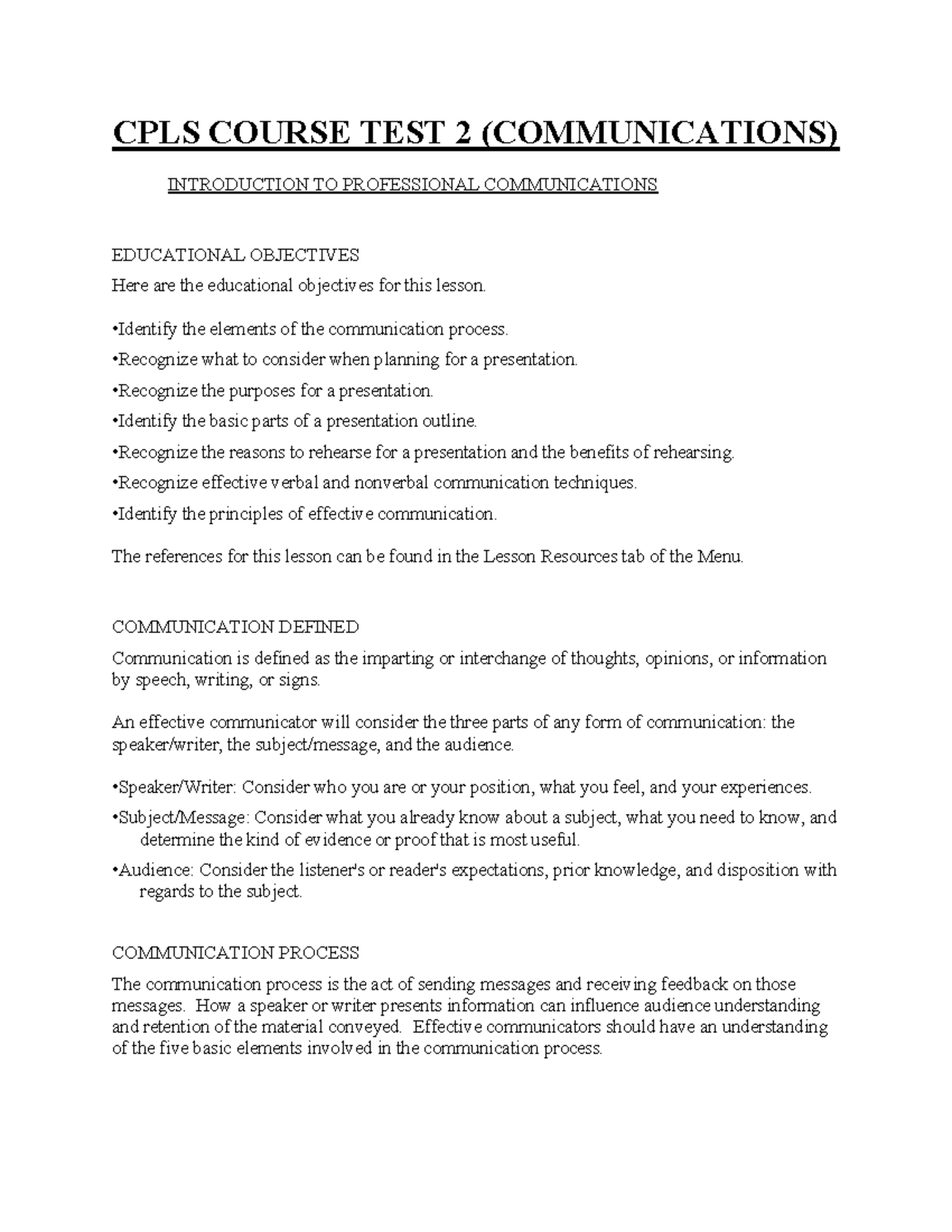 CPLS COURSE TEST 2 (COMMUNICATIONS)

INTRODUCTION TO PROFESSIONAL COMMUNICATIONS

EDUCATIONAL OBJECTIVES

Here are the educational objectives for this lesson.

•Identify the elements of the communication process.

•Recognize what to consider when planning for a presentation.

•Recognize the purposes for a presentation.

•Identify the basic parts of a presentation outline.

•Recognize the reasons to rehearse for a presentation and the benefits of rehearsing.

•Recognize effective verbal and nonverbal communication techniques.

•Identify the principles of effective communication.

The references for this lesson can be found in the Lesson Resources tab of the Menu.

COMMUNICATION DEFINED

Communication is defined as the imparting or interchange of thoughts, opinions, or information by speech, writing, or signs.

An effective communicator will consider the three parts of any form of communication: the speaker/writer, the subject/message, and the audience.

•Speaker/Writer: Consider who you are or your position, what you feel, and your experiences.

•Subject/Message: Consider what you already know about a subject, what you need to know, and determine the kind of evidence or proof that is most useful.

•Audience: Consider the listener's or reader's expectations, prior knowledge, and disposition with regards to the subject.

COMMUNICATION PROCESS

The communication process is the act of sending messages and receiving feedback on those messages. How a speaker or writer presents information can influence audience understanding and retention of the material conveyed. Effective communicators should have an understanding of the five basic elements involved in the communication process.